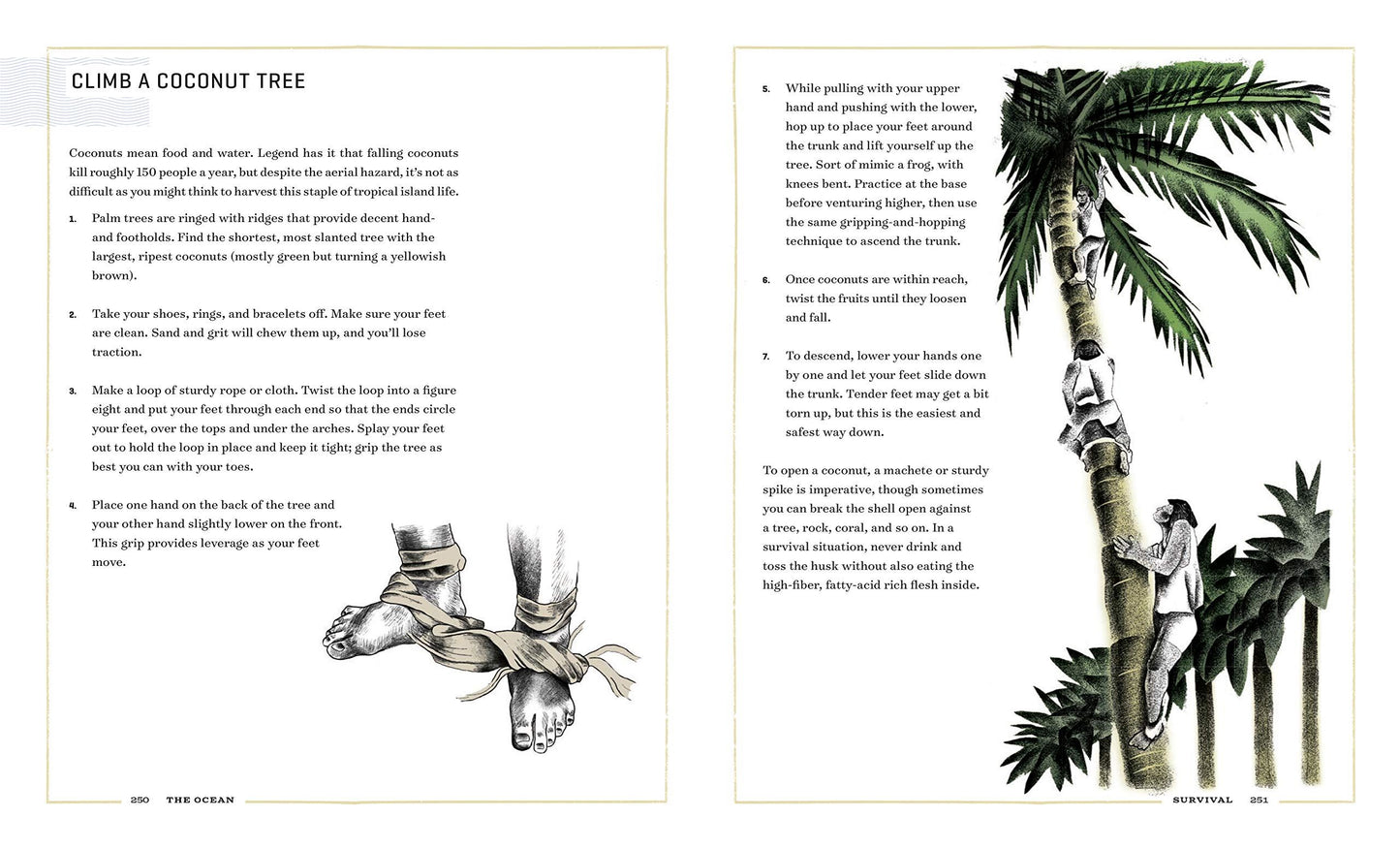 CLIMB A COCONUT TREE

Coconuts mean food and water. Legend has it that falling coconuts kill roughly 150 people a year, but despite the aerial hazard, it's not as difficult as you might think to harvest this staple of tropical island life.

1. Palm trees are ringed with ridges that provide decent hand- and footholds. Find the shortest, most slanted tree with the largest, ripest coconuts (mostly green but turning a yellowish brown).

2. Take your shoes, rings, and bracelets off. Make sure your feet are clean. Sand and grit will chew them up, and you'll lose traction.

3. Make a loop of sturdy rope or cloth. Twist the loop into a figure eight and put your feet through each end so that the ends circle your feet, over the tops and under the arches. Splay your feet out to hold the loop in place and keep it tight; grip the tree as best you can with your toes.

4. Place one hand on the back of the tree and your other hand slightly lower on the front. This grip provides leverage as your feet move.

250 THE OCEAN

5. While pulling with your upper hand and pushing with the lower, hop up to place your feet around the trunk and lift yourself up the tree. Sort of mimic a frog, with knees bent. Practice at the base before venturing higher, then use the same gripping-and-hopping technique to ascend the trunk.

6. Once coconuts are within reach, twist the fruits until they loosen and fall.

7. To descend, lower your hands one by one and let your feet slide down the trunk. Tender feet may get a bit torn up, but this is the easiest and safest way down.

To open a coconut, a machete or sturdy spike is imperative, though sometimes you can break the shell open against a tree, rock, coral, and so on. In a survival situation, never drink and toss the husk without also eating the high-fiber, fatty-acid rich flesh inside.

SURVIVAL 251